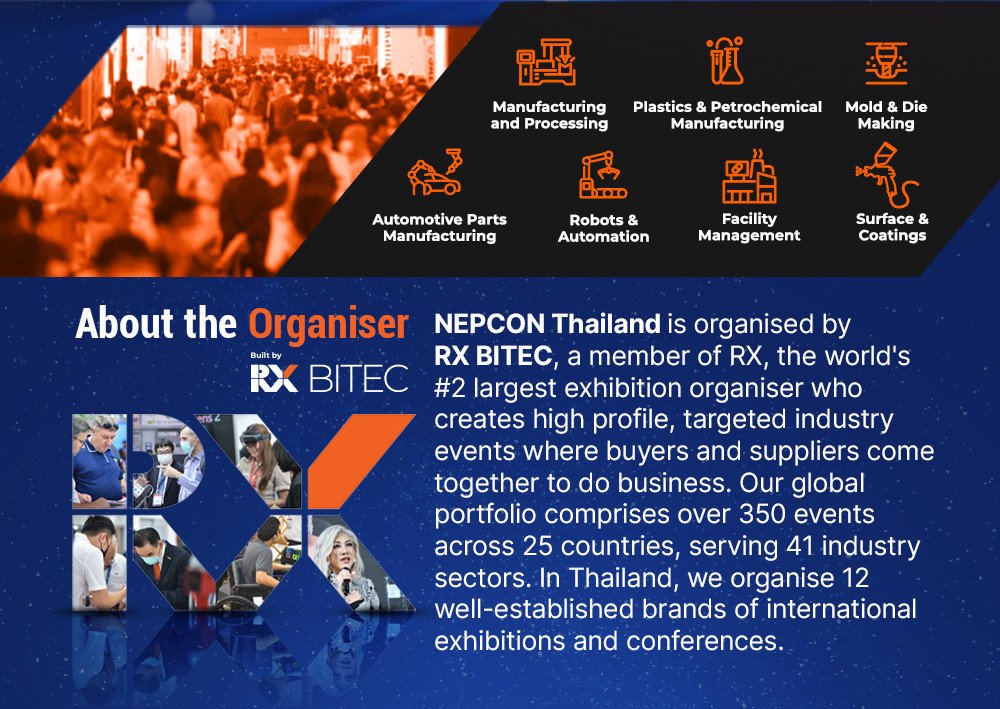 Manufacturing and Processing

Plastics & Petrochemical Manufacturing

Mold & Die Making

Automotive Parts Manufacturing

Robots & Automation

Facility Management

Surface & Coatings

About the Organiser

Built by
RX BITEC

NEPCON Thailand is organised by RX BITEC, a member of RX, the world's #2 largest exhibition organiser who creates high profile, targeted industry events where buyers and suppliers come together to do business. Our global portfolio comprises over 350 events across 25 countries, serving 41 industry sectors. In Thailand, we organise 12 well-established brands of international exhibitions and conferences.